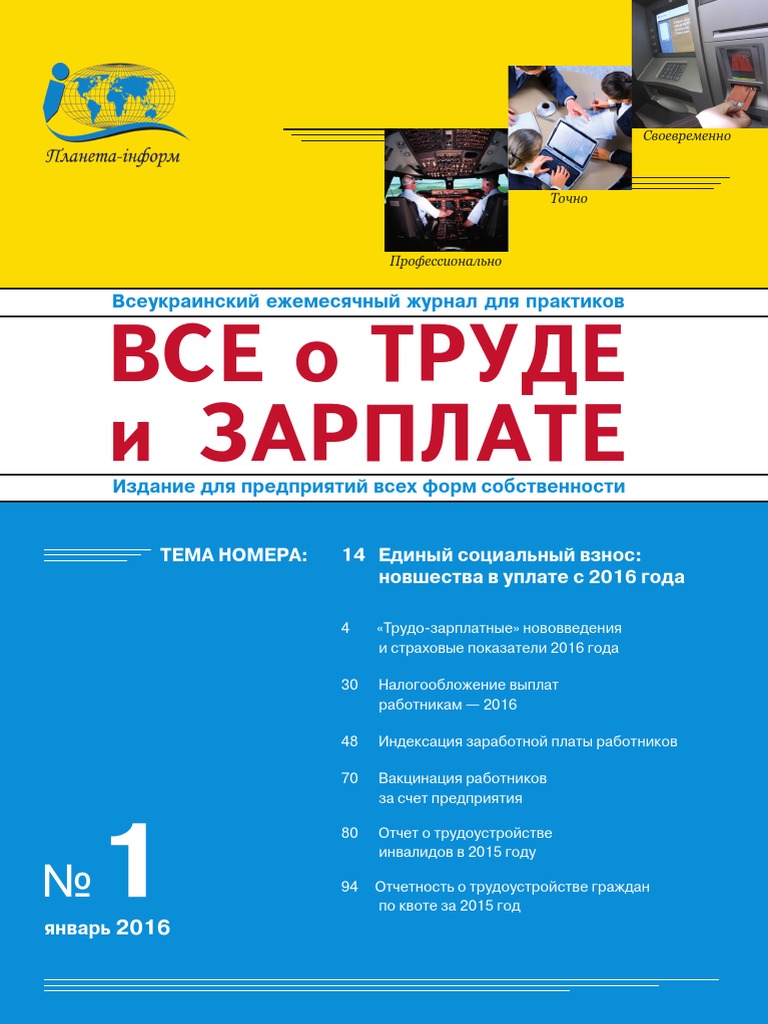 Планета-інформ

Своевременно

Точно

Профессионально

Всеукраинский ежемесячный журнал для практиков

ВСЕ о ТРУДЕ и ЗАРПЛАТЕ

Издание для предприятий всех форм собственности

ТЕМА НОМЕРА: 14 Единый социальный взнос: новшества в уплате с 2016 года

4 «Трудо-зарплатные» нововведения и страховые показатели 2016 года

30 Налогообложение выплат работникам — 2016

48 Индексация заработной платы работников

70 Вакцинация работников за счет предприятия

80 Отчет о трудоустройстве инвалидов в 2015 году

94 Отчетность о трудоустройстве граждан по квоте за 2015 год

№ 1

январь 2016